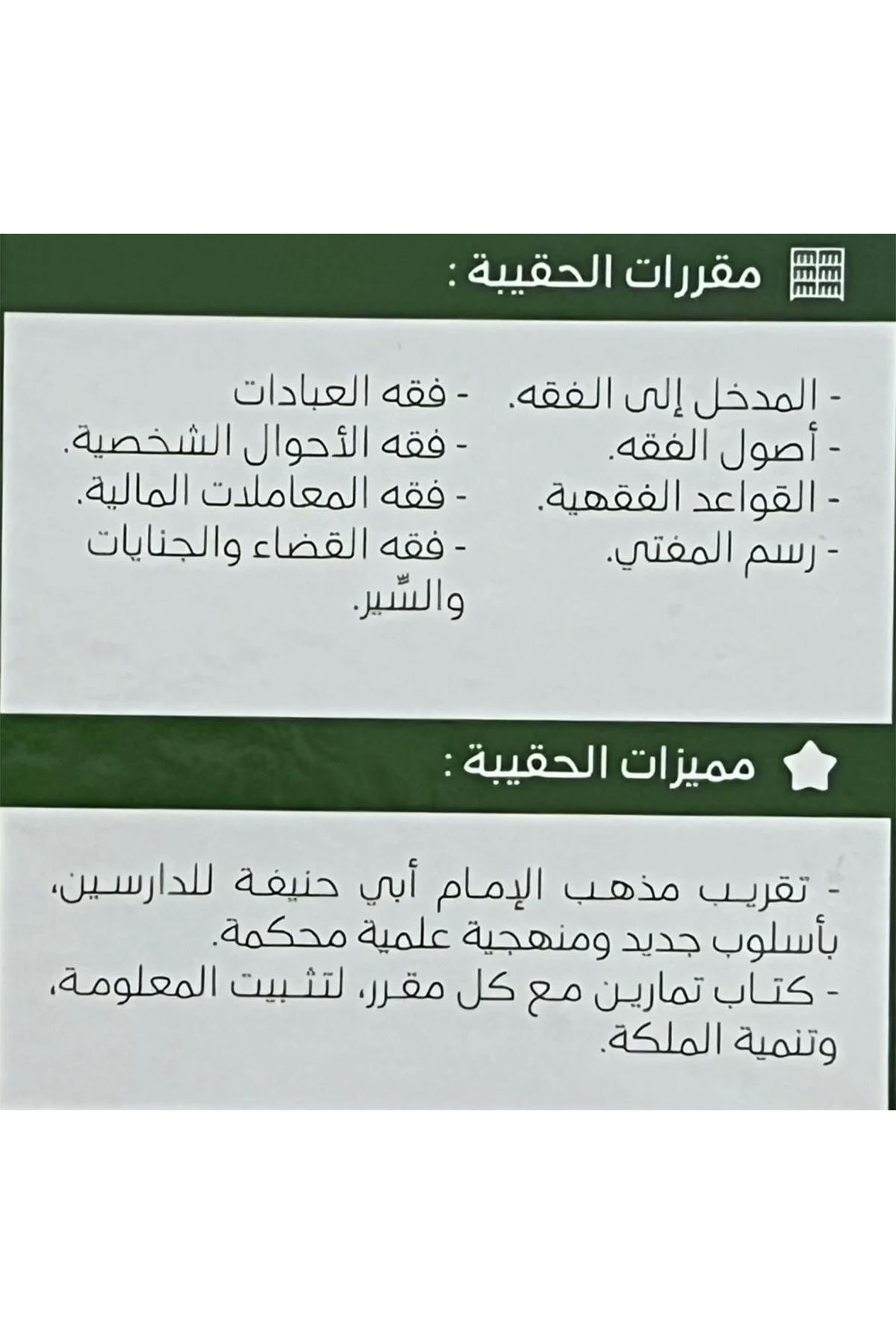 مقررات الحقيبة :

- المدخل إلى الفقه.
- أصول الفقه.
- القواعد الفقهية.
- رسم المفتي.

- فقه العبادات
- فقه الأحوال الشخصية.
- فقه المعاملات المالية.
- فقه القضاء والجنايات والسِّير.

مميزات الحقيبة :

- تقريب مذهب الإمام أبي حنيفة للدارسين، بأسلوب جديد ومنهجية علمية محكمة.
- كتاب تمارين مع كل مقرر، لتثبيت المعلومة، وتنمية الملكة.